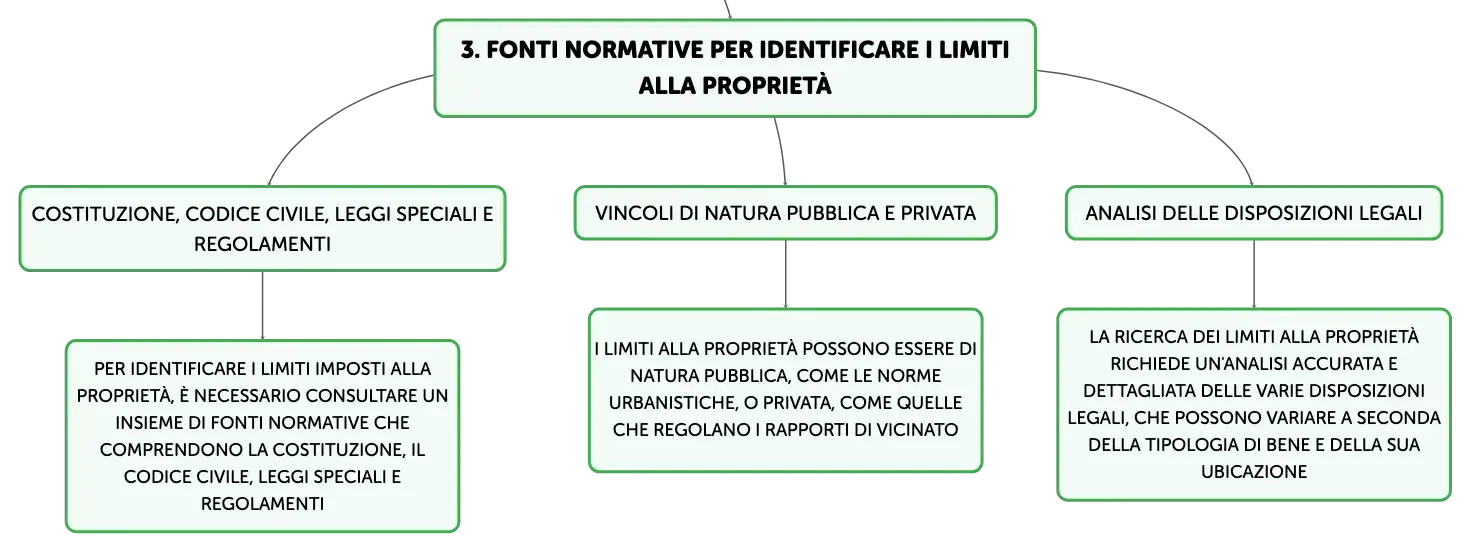 3. FONTI NORMATIVE PER IDENTIFICARE I LIMITI ALLA PROPRIETÀ

COSTITUZIONE, CODICE CIVILE, LEGGI SPECIALI E REGOLAMENTI

PER IDENTIFICARE I LIMITI IMPOSTI ALLA PROPRIETÀ, È NECESSARIO CONSULTARE UN INSIEME DI FONTI NORMATIVE CHE COMPRENDONO LA COSTITUZIONE, IL CODICE CIVILE, LEGGI SPECIALI E REGOLAMENTI

VINCOLI DI NATURA PUBBLICA E PRIVATA

I LIMITI ALLA PROPRIETÀ POSSONO ESSERE DI NATURA PUBBLICA, COME LE NORME URBANISTICHE, O PRIVATA, COME QUELLE CHE REGOLANO I RAPPORTI DI VICINATO

ANALISI DELLE DISPOSIZIONI LEGALI

LA RICERCA DEI LIMITI ALLA PROPRIETÀ RICHIEDE UN'ANALISI ACCURATA E DETTAGLIATA DELLE VARIE DISPOSIZIONI LEGALI, CHE POSSONO VARIARE A SECONDA DELLA TIPOLOGIA DI BENE E DELLA SUA UBICAZIONE